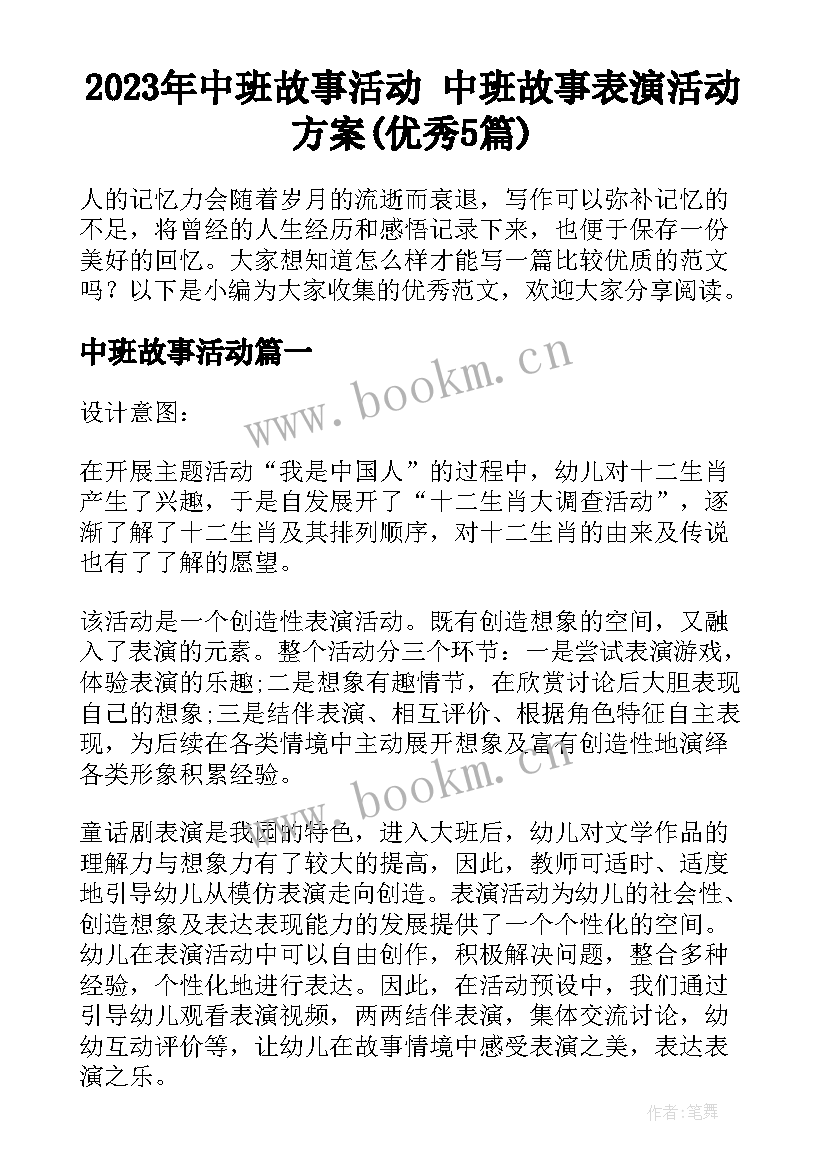 2023年中班故事活动 中班故事表演活动方案(优秀5篇)

人的记忆力会随着岁月的流逝而衰退，写作可以弥补记忆的不足，将曾经的人生经历和感悟记录下来，也便于保存一份美好的回忆。大家想知道怎么样才能写一篇比较优质的范文吗？以下是小编为大家收集的优秀范文，欢迎大家分享阅读。

中班故事活动篇一

www.bookm.cn

设计意图：

在开展主题活动“我是中国人”的过程中，幼儿对十二生肖产生了兴趣，于是自发展开了“十二生肖大调查活动”，逐渐了解了十二生肖及其排列顺序，对十二生肖的由来及传说也有了了解的愿望。

该活动是一个创造性表演活动。既有创造想象的空间，又融入了表演的元素。整个活动分三个环节：一是尝试表演游戏，体验表演的乐趣;二是想象有趣情节，在欣赏讨论后大胆表现自己的想象;三是结伴表演、相互评价、根据角色特征自主表现，为后续在各类情境中主动展开想象及富有创造性地演绎各类形象积累经验。

www.bookm.cn

童话剧表演是我园的特色，进入大班后，幼儿对文学作品的理解力与想象力有了较大的提高，因此，教师可适时、适度地引导幼儿从模仿表演走向创造。表演活动为幼儿的社会性、创造想象及表达表现能力的发展提供了一个个性化的空间。幼儿在表演活动中可以自由创作，积极解决问题，整合多种经验，个性化地进行表达。因此，在活动预设中，我们通过引导幼儿观看表演视频，两两结伴表演，集体交流讨论，幼幼互动评价等，让幼儿在故事情境中感受表演之美，表达表演之乐。

作者：笔舞